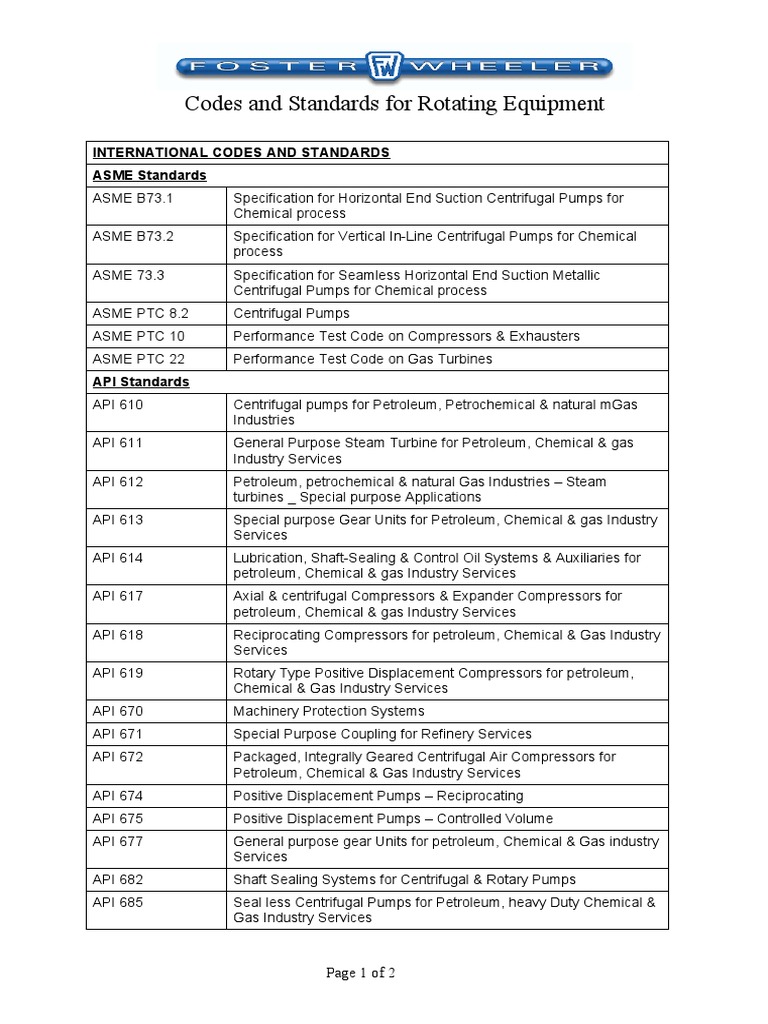 FOSTER FW WHEELER

Codes and Standards for Rotating Equipment

| INTERNATIONAL CODES AND STANDARDS | |
|---|---|
| ASME Standards | |
| ASME B73.1 | Specification for Horizontal End Suction Centrifugal Pumps for Chemical process |
| ASME B73.2 | Specification for Vertical In-Line Centrifugal Pumps for Chemical process |
| ASME 73.3 | Specification for Seamless Horizontal End Suction Metallic Centrifugal Pumps for Chemical process |
| ASME PTC 8.2 | Centrifugal Pumps |
| ASME PTC 10 | Performance Test Code on Compressors & Exhausters |
| ASME PTC 22 | Performance Test Code on Gas Turbines |
| API Standards | |
| API 610 | Centrifugal pumps for Petroleum, Petrochemical & natural mGas Industries |
| API 611 | General Purpose Steam Turbine for Petroleum, Chemical & gas Industry Services |
| API 612 | Petroleum, petrochemical & natural Gas Industries – Steam turbines _ Special purpose Applications |
| API 613 | Special purpose Gear Units for Petroleum, Chemical & gas Industry Services |
| API 614 | Lubrication, Shaft-Sealing & Control Oil Systems & Auxiliaries for petroleum, Chemical & gas Industry Services |
| API 617 | Axial & centrifugal Compressors & Expander Compressors for petroleum, Chemical & gas Industry Services |
| API 618 | Reciprocating Compressors for petroleum, Chemical & Gas Industry Services |
| API 619 | Rotary Type Positive Displacement Compressors for petroleum, Chemical & Gas Industry Services |
| API 670 | Machinery Protection Systems |
| API 671 | Special Purpose Coupling for Refinery Services |
| API 672 | Packaged, Integrally Geared Centrifugal Air Compressors for Petroleum, Chemical & Gas Industry Services |
| API 674 | Positive Displacement Pumps – Reciprocating |
| API 675 | Positive Displacement Pumps – Controlled Volume |
| API 677 | General purpose gear Units for petroleum, Chemical & Gas industry Services |
| API 682 | Shaft Sealing Systems for Centrifugal & Rotary Pumps |
| API 685 | Seal less Centrifugal Pumps for Petroleum, heavy Duty Chemical & Gas Industry Services |

Page 1 of 2